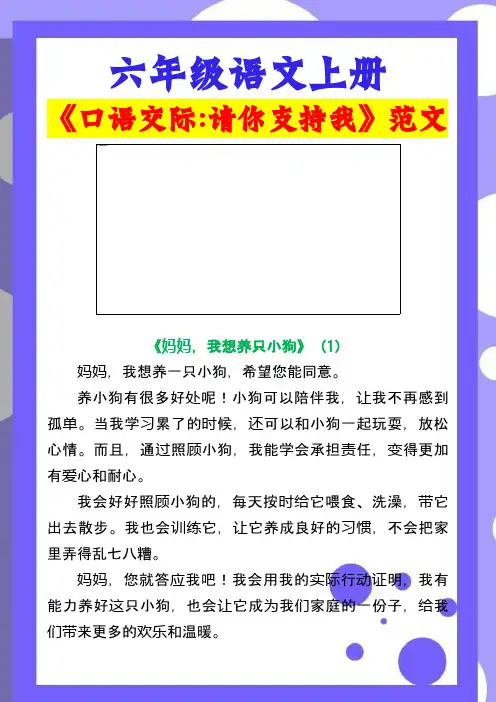 六年级语文上册

《口语交际:请你支持我》范文

《妈妈，我想养只小狗》（1）

妈妈，我想养一只小狗，希望您能同意。

养小狗有很多好处呢！小狗可以陪伴我，让我不再感到孤单。当我学习累了的时候，还可以和小狗一起玩耍，放松心情。而且，通过照顾小狗，我能学会承担责任，变得更加有爱心和耐心。

我会好好照顾小狗的，每天按时给它喂食、洗澡，带它出去散步。我也会训练它，让它养成良好的习惯，不会把家里弄得乱七八糟。

妈妈，您就答应我吧！我会用我的实际行动证明，我有能力养好这只小狗，也会让它成为我们家庭的一份子，给我们带来更多的欢乐和温暖。